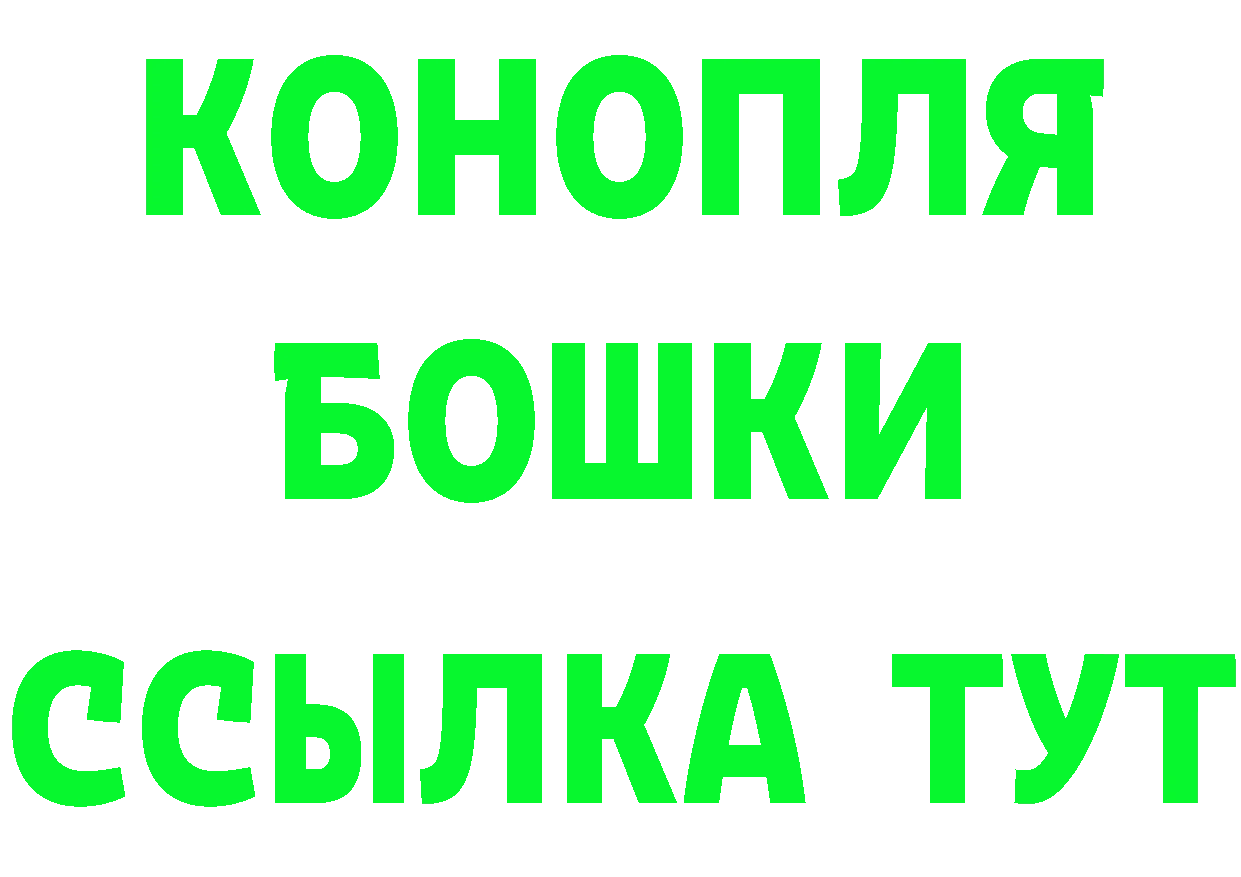 КОНОПЛЯ

БОШКИ

ССЫЛКА ТУТ